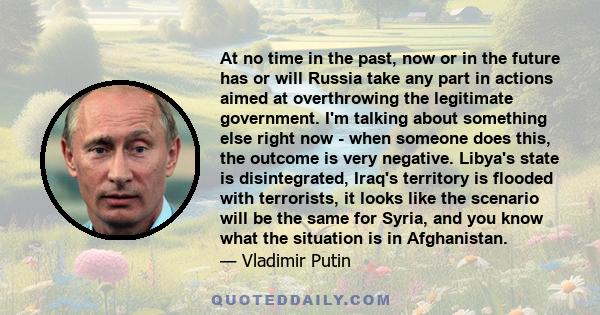 At no time in the past, now or in the future has or will Russia take any part in actions aimed at overthrowing the legitimate government. I'm talking about something else right now - when someone does this, the outcome is very negative. Libya's state is disintegrated, Iraq's territory is flooded with terrorists, it looks like the scenario will be the same for Syria, and you know what the situation is in Afghanistan.
— Vladimir Putin

QUOTEDDAILY.COM